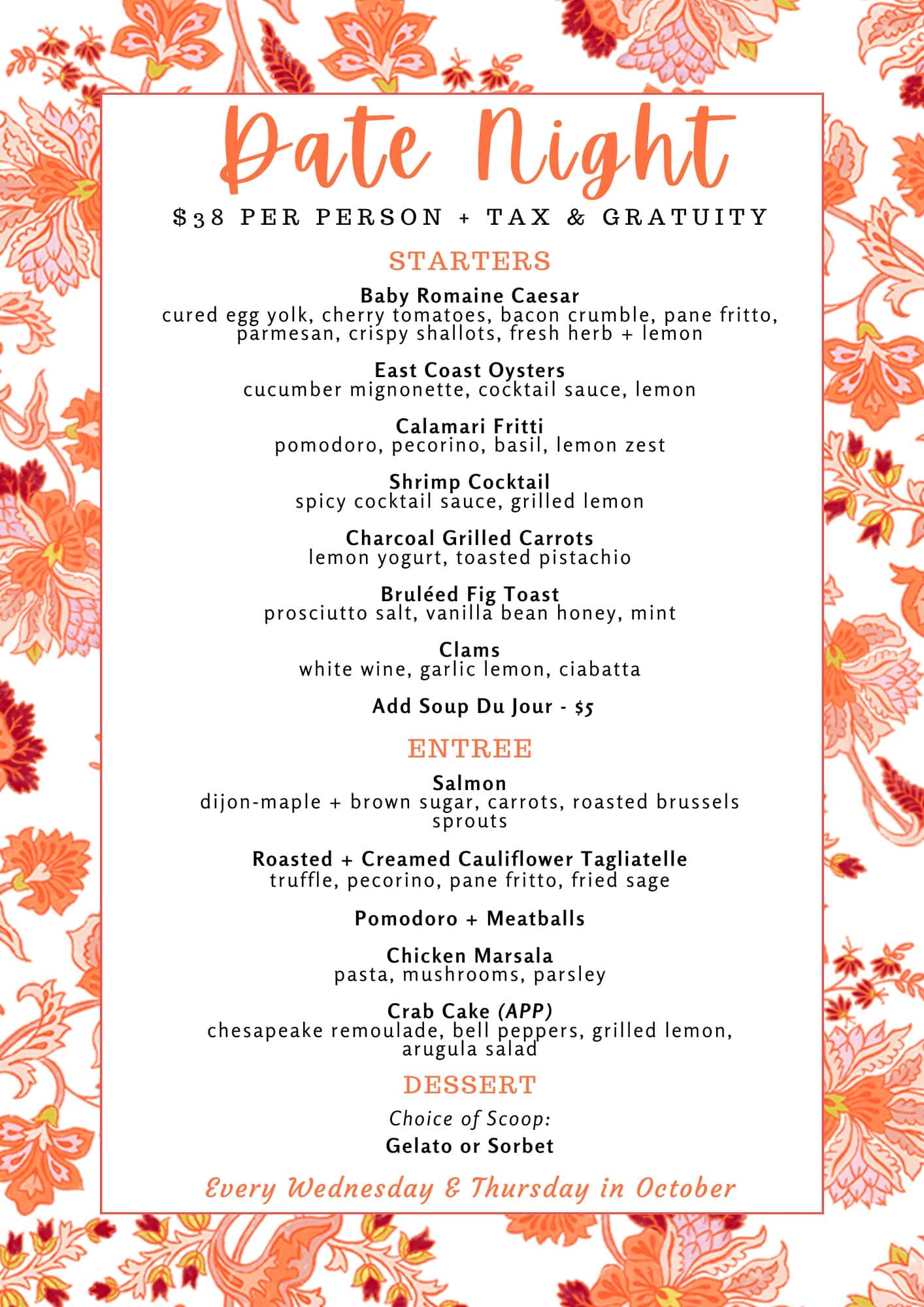 Date Night

$38 PER PERSON + TAX & GRATUITY

STARTERS

Baby Romaine Caesar
cured egg yolk, cherry tomatoes, bacon crumble, pane fritto, parmesan, crispy shallots, fresh herb + lemon

East Coast Oysters
cucumber mignonette, cocktail sauce, lemon

Calamari Fritti
pomodoro, pecorino, basil, lemon zest

Shrimp Cocktail
spicy cocktail sauce, grilled lemon

Charcoal Grilled Carrots
lemon yogurt, toasted pistachio

Bruléed Fig Toast
prosciutto salt, vanilla bean honey, mint

Clams
white wine, garlic lemon, ciabatta

Add Soup Du Jour - $5

ENTREE

Salmon
dijon-maple + brown sugar, carrots, roasted brussels sprouts

Roasted + Creamed Cauliflower Tagliatelle
truffle, pecorino, pane fritto, fried sage

Pomodoro + Meatballs

Chicken Marsala
pasta, mushrooms, parsley

Crab Cake (APP)
chesapeake remoulade, bell peppers, grilled lemon, arugula salad

DESSERT

Choice of Scoop:
Gelato or Sorbet

Every Wednesday & Thursday in October